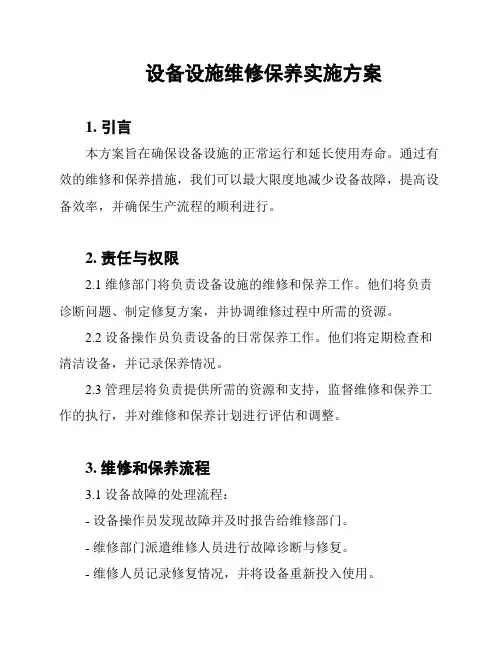 设备设施维修保养实施方案

1. 引言

本方案旨在确保设备设施的正常运行和延长使用寿命。通过有效的维修和保养措施，我们可以最大限度地减少设备故障，提高设备效率，并确保生产流程的顺利进行。

2. 责任与权限

2.1 维修部门将负责设备设施的维修和保养工作。他们将负责诊断问题、制定修复方案，并协调维修过程中所需的资源。

2.2 设备操作员负责设备的日常保养工作。他们将定期检查和清洁设备，并记录保养情况。

2.3 管理层将负责提供所需的资源和支持，监督维修和保养工作的执行，并对维修和保养计划进行评估和调整。

3. 维修和保养流程

3.1 设备故障的处理流程：

- 设备操作员发现故障并及时报告给维修部门。

- 维修部门派遣维修人员进行故障诊断与修复。

- 维修人员记录修复情况，并将设备重新投入使用。